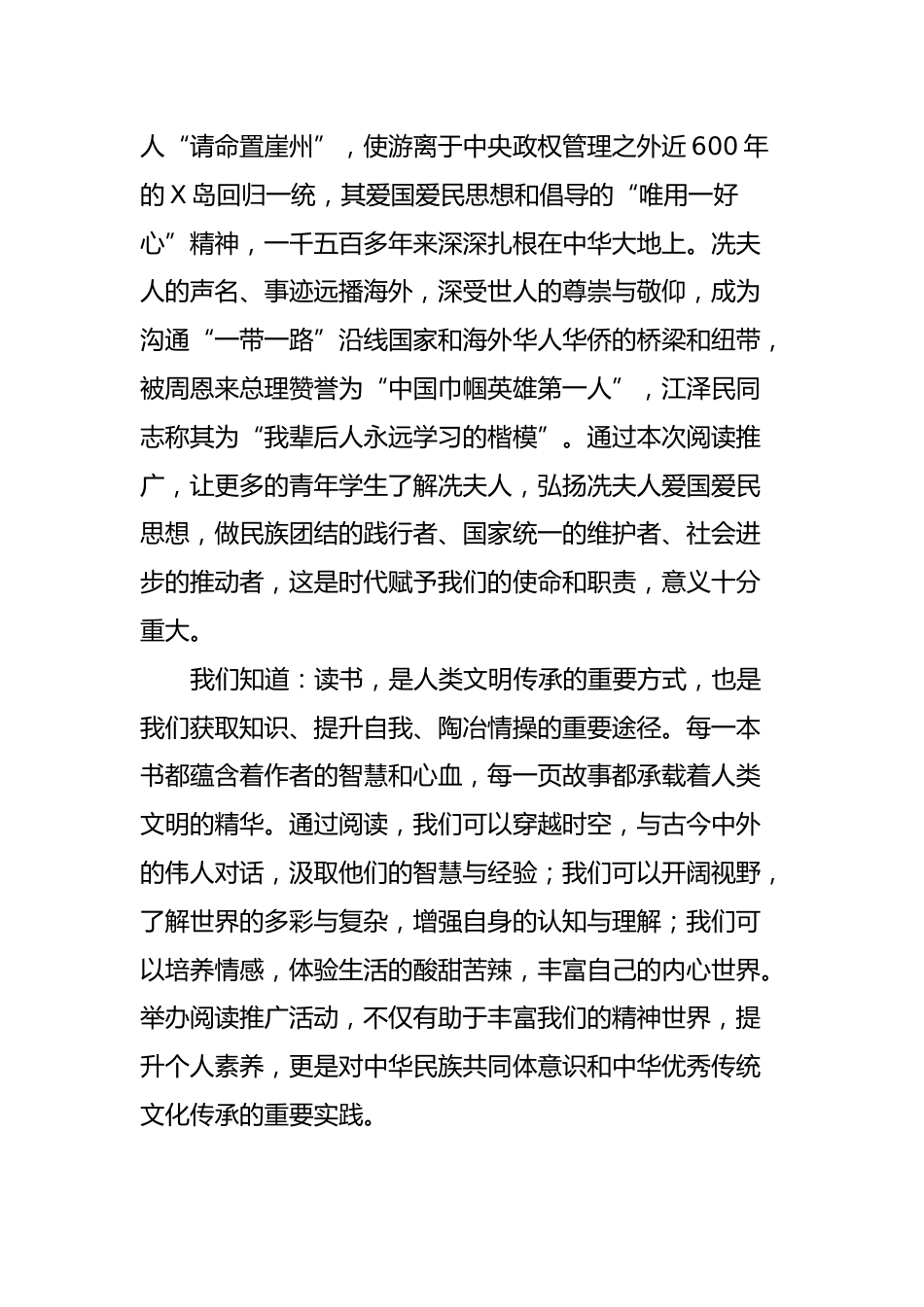 人“请命置崖州”，使游离于中央政权管理之外近600年的X岛回归一统，其爱国爱民思想和倡导的“唯用一好心”精神，一千五百多年来深深扎根在中华大地上。冼夫人的声名、事迹远播海外，深受世人的尊崇与敬仰，成为沟通“一带一路”沿线国家和海外华人华侨的桥梁和纽带，被周恩来总理赞誉为“中国巾帼英雄第一人”，江泽民同志称其为“我辈后人永远学习的楷模”。通过本次阅读推广，让更多的青年学生了解冼夫人，弘扬冼夫人爱国爱民思想，做民族团结的践行者、国家统一的维护者、社会进步的推动者，这是时代赋予我们的使命和职责，意义十分重大。

我们知道：读书，是人类文明传承的重要方式，也是我们获取知识、提升自我、陶冶情操的重要途径。每一本书都蕴含着作者的智慧和心血，每一页故事都承载着人类文明的精华。通过阅读，我们可以穿越时空，与古今中外的伟人对话，汲取他们的智慧与经验；我们可以开阔视野，了解世界的多彩与复杂，增强自身的认知与理解；我们可以培养情感，体验生活的酸甜苦辣，丰富自己的内心世界。举办阅读推广活动，不仅有助于丰富我们的精神世界，提升个人素养，更是对中华民族共同体意识和中华优秀传统文化传承的重要实践。